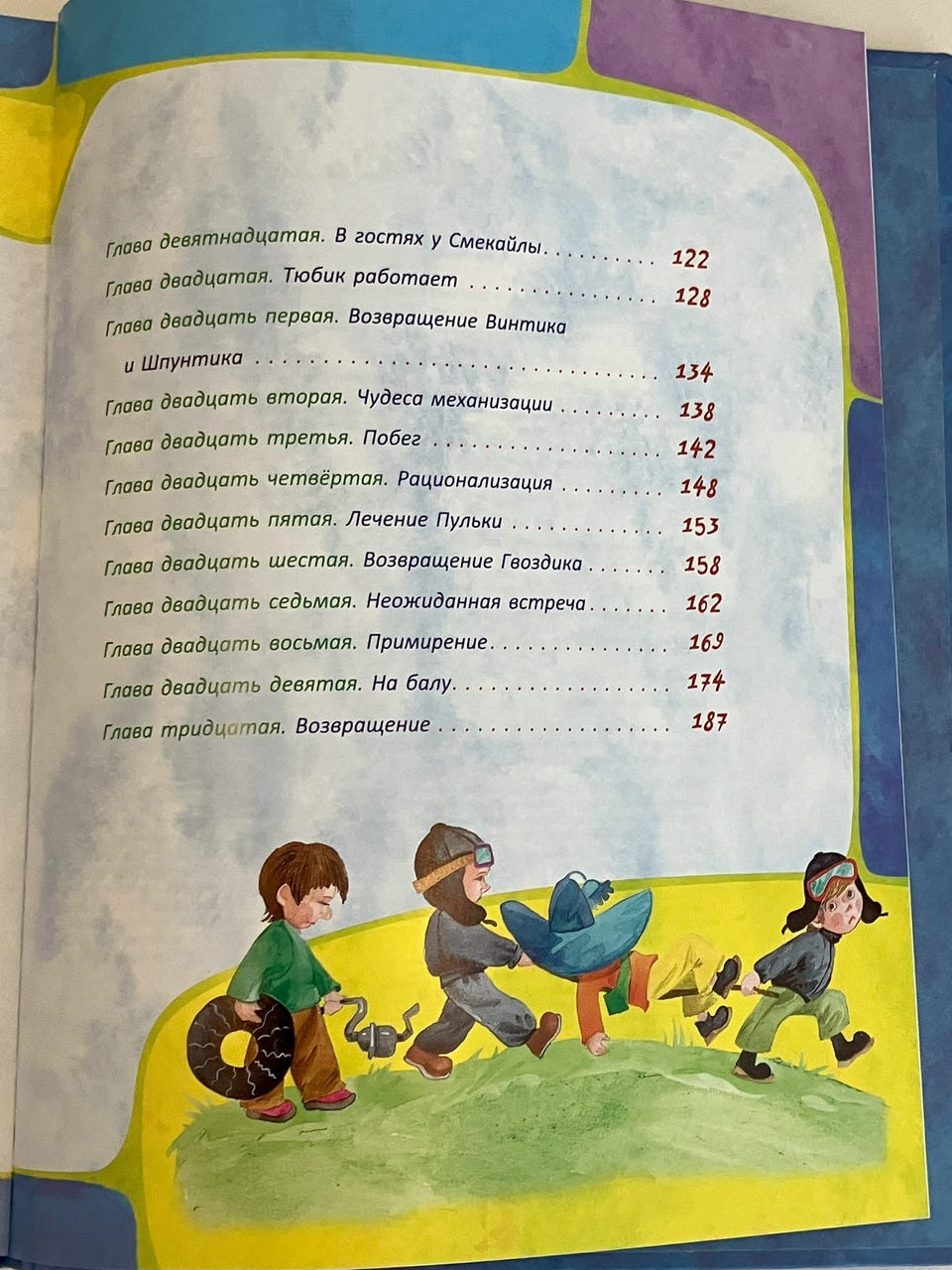 Глава девятнадцатая. В гостях у Смекайлы 122
Глава двадцатая. Тюбик работает 128
Глава двадцать первая. Возвращение Винтика и Шпунтика 134
Глава двадцать вторая. Чудеса механизации 138
Глава двадцать третья. Побег 142
Глава двадцать четвёртая. Рационализация 148
Глава двадцать пятая. Лечение Пульки 153
Глава двадцать шестая. Возвращение Гвоздика 158
Глава двадцать седьмая. Неожиданная встреча 162
Глава двадцать восьмая. Примирение 169
Глава двадцать девятая. На балу 174
Глава тридцатая. Возвращение 187